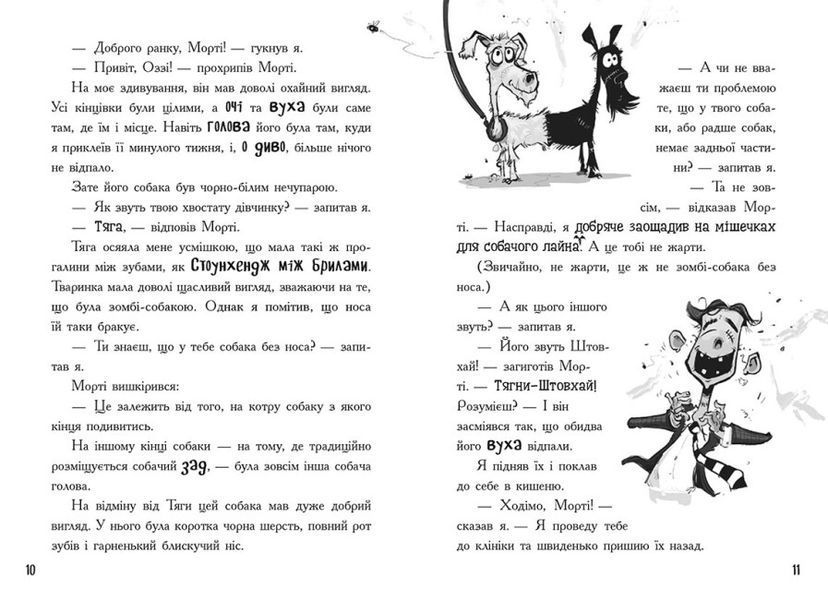 — Доброго ранку, Морті! — гукнув я.

— Привіт, Оззі! — прохрипів Морті.

На моє здивування, він мав доволі охайний вигляд. Усі кінцівки були цілими, а очі та вуха були саме там, де їм і місце. Навіть голова його була там, куди я приклеїв її минулого тижня, і, о диво, більше нічого не відпало.

Зате його собака був чорно-білим нечупарою.

— Як звуть твою хвостату дівчинку? — запитав я.

— Тяга, — відповів Морті.

Тяга осяяла мене усмішкою, що мала такі ж прогалини між зубами, як Стоунхендж між брилами. Тваринка мала доволі щасливий вигляд, зважаючи на те, що була зомбі-собакою. Однак я помітив, що носа їй таки бракує.

— Ти знаєш, що у тебе собака без носа? — запитав я.

Морті вишкірився:

— Це залежить від того, на котру собаку з якого кінця подивитись.

На іншому кінці собаки — на тому, де традиційно розміщується собачий зад, — була зовсім інша собача голова.

На відміну від Тяги цей собака мав дуже добрий вигляд. У нього була коротка чорна шерсть, повний рот зубів і гарненький блискучий ніс.

10

— А чи не вважаєш ти проблемою те, що у твого собаки, або радше собак, немає задньої частини? — запитав я.

— Та не зовсім, — відказав Морті. — Насправді, я добряче заощадив на мішечках для собачого лайна. А це тобі не жарти.

(Звичайно, не жарти, це ж не зомбі-собака без носа.)

— А як цього іншого звуть? — запитав я.

— Його звуть Штовхай! — загиготів Морті. — Тягни-Штовхай! Розумієш? — І він засміявся так, що обидва його вуха відпали.

Я підняв їх і поклав до себе в кишеню.

— Ходімо, Морті! — сказав я. — Я проведу тебе до клініки та швиденько пришию їх назад.

11